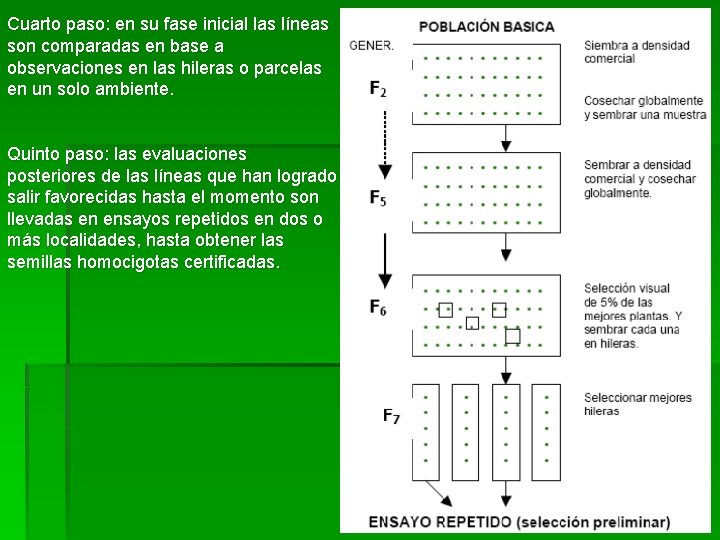 Cuarto paso: en su fase inicial las líneas son comparadas en base a observaciones en las hileras o parcelas en un solo ambiente.

Quinto paso: las evaluaciones posteriores de las líneas que han logrado salir favorecidas hasta el momento son llevadas en ensayos repetidos en dos o más localidades, hasta obtener las semillas homocigotas certificadas.

POBLACIÓN BASICA

GENER.

$F_2$

Siembra a densidad comercial

Cosechar globalmente y sembrar una muestra

$F_5$

Sembrar a densidad comercial y cosechar globalmente.

$F_6$

Selección visual de 5% de las mejores plantas. Y sembrar cada una en hileras.

$F_7$

Seleccionar mejores hileras

ENSAYO REPETIDO (selección preliminar)